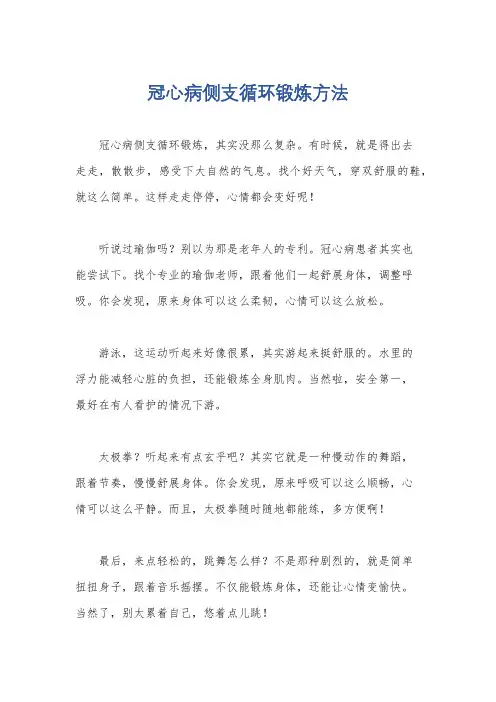 冠心病侧支循环锻炼方法

冠心病侧支循环锻炼，其实没那么复杂。有时候，就是得出去走走，散散步，感受下大自然的气息。找个好天气，穿双舒服的鞋，就这么简单。这样走走停停，心情都会变好呢！

听说过瑜伽吗？别以为那是老年人的专利。冠心病患者其实也能尝试下。找个专业的瑜伽老师，跟着他们一起舒展身体，调整呼吸。你会发现，原来身体可以这么柔韧，心情可以这么放松。

游泳，这运动听起来好像很累，其实游起来挺舒服的。水里的浮力能减轻心脏的负担，还能锻炼全身肌肉。当然啦，安全第一，最好在有人看护的情况下游。

太极拳？听起来有点玄乎吧？其实它就是一种慢动作的舞蹈，跟着节奏，慢慢舒展身体。你会发现，原来呼吸可以这么顺畅，心情可以这么平静。而且，太极拳随时随地都能练，多方便啊！

最后，来点轻松的，跳舞怎么样？不是那种剧烈的，就是简单扭扭身子，跟着音乐摇摆。不仅能锻炼身体，还能让心情变愉快。当然了，别太累着自己，悠着点儿跳！